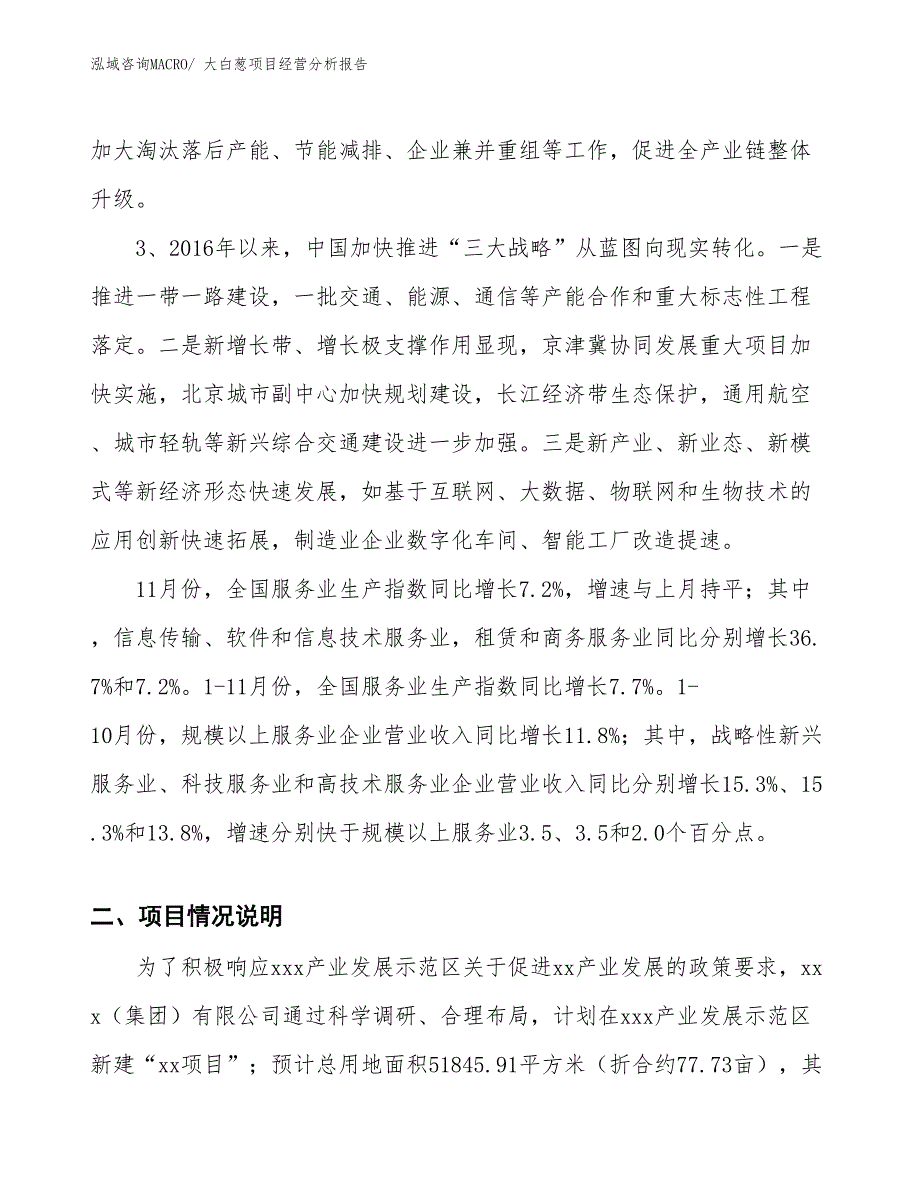 泓域咨询MACRO/ 大白葱项目经营分析报告

加大淘汰落后产能、节能减排、企业兼并重组等工作，促进全产业链整体升级。

3、2016年以来，中国加快推进“三大战略”从蓝图向现实转化。一是推进一带一路建设，一批交通、能源、通信等产能合作和重大标志性工程落定。二是新增长带、增长极支撑作用显现，京津冀协同发展重大项目加快实施，北京城市副中心加快规划建设，长江经济带生态保护，通用航空、城市轻轨等新兴综合交通建设进一步加强。三是新产业、新业态、新模式等新经济形态快速发展，如基于互联网、大数据、物联网和生物技术的应用创新快速拓展，制造业企业数字化车间、智能工厂改造提速。

11月份，全国服务业生产指数同比增长7.2%，增速与上月持平；其中，信息传输、软件和信息技术服务业，租赁和商务服务业同比分别增长36.7%和7.2%。1-11月份，全国服务业生产指数同比增长7.7%。1-10月份，规模以上服务业企业营业收入同比增长11.8%；其中，战略性新兴服务业、科技服务业和高技术服务业企业营业收入同比分别增长15.3%、15.3%和13.8%，增速分别快于规模以上服务业3.5、3.5和2.0个百分点。

二、项目情况说明

为了积极响应xxx产业发展示范区关于促进xx产业发展的政策要求，xxx（集团）有限公司通过科学调研、合理布局，计划在xxx产业发展示范区新建“xx项目”；预计总用地面积51845.91平方米（折合约77.73亩），其